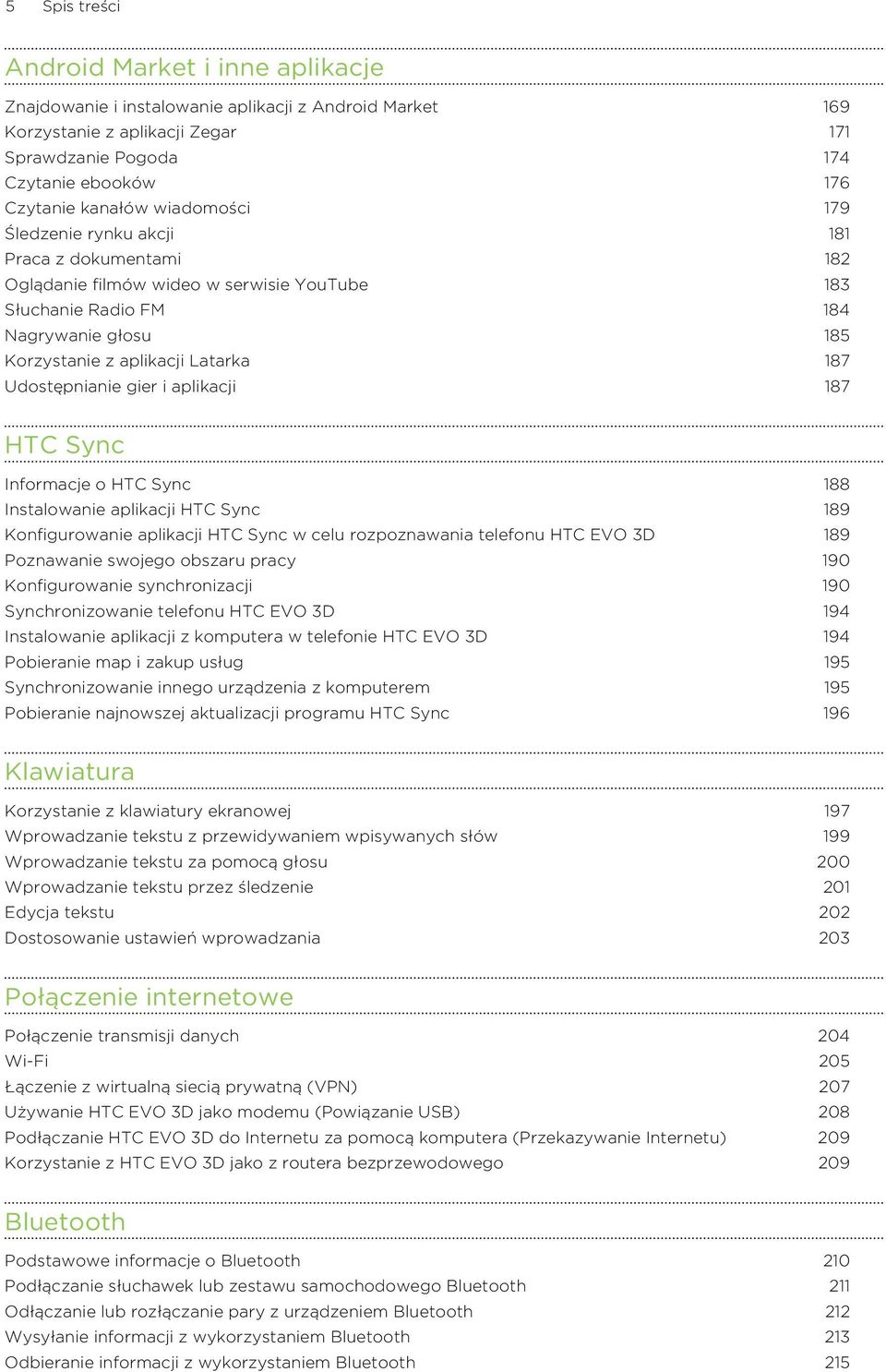 5 Spis treści

Android Market i inne aplikacje

Znajdowanie i instalowanie aplikacji z Android Market 169
Korzystanie z aplikacji Zegar 171
Sprawdzanie Pogoda 174
Czytanie ebooków 176
Czytanie kanałów wiadomości 179
Śledzenie rynku akcji 181
Praca z dokumentami 182
Oglądanie filmów wideo w serwisie YouTube 183
Słuchanie Radio FM 184
Nagrywanie głosu 185
Korzystanie z aplikacji Latarka 187
Udostępnianie gier i aplikacji 187

HTC Sync

Informacje o HTC Sync 188
Instalowanie aplikacji HTC Sync 189
Konfigurowanie aplikacji HTC Sync w celu rozpoznawania telefonu HTC EVO 3D 189
Poznawanie swojego obszaru pracy 190
Konfigurowanie synchronizacji 190
Synchronizowanie telefonu HTC EVO 3D 194
Instalowanie aplikacji z komputera w telefonie HTC EVO 3D 194
Pobieranie map i zakup usług 195
Synchronizowanie innego urządzenia z komputerem 195
Pobieranie najnowszej aktualizacji programu HTC Sync 196

Klawiatura

Korzystanie z klawiatury ekranowej 197
Wprowadzanie tekstu z przewidywaniem wpisywanych słów 199
Wprowadzanie tekstu za pomocą głosu 200
Wprowadzanie tekstu przez śledzenie 201
Edycja tekstu 202
Dostosowanie ustawień wprowadzania 203

Połączenie internetowe

Połączenie transmisji danych 204
Wi-Fi 205
Łączenie z wirtualną siecią prywatną (VPN) 207
Używanie HTC EVO 3D jako modemu (Powiązanie USB) 208
Podłączanie HTC EVO 3D do Internetu za pomocą komputera (Przekazywanie Internetu) 209
Korzystanie z HTC EVO 3D jako z routera bezprzewodowego 209

Bluetooth

Podstawowe informacje o Bluetooth 210
Podłączanie słuchawek lub zestawu samochodowego Bluetooth 211
Odłączanie lub rozłączanie pary z urządzeniem Bluetooth 212
Wysyłanie informacji z wykorzystaniem Bluetooth 213
Odbieranie informacji z wykorzystaniem Bluetooth 215